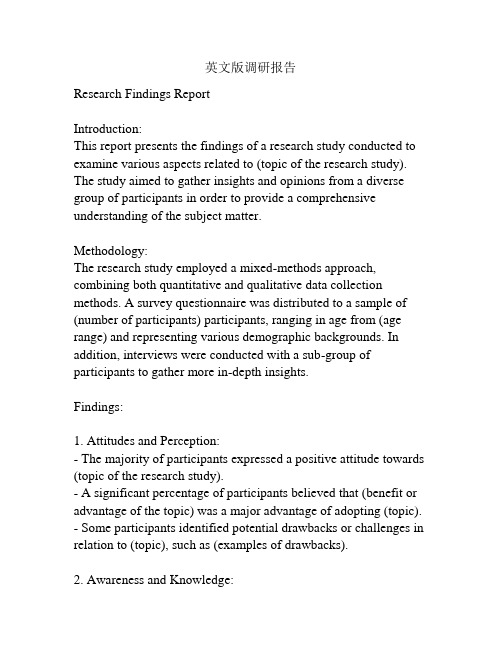 英文版调研报告

Research Findings Report

Introduction:
This report presents the findings of a research study conducted to examine various aspects related to (topic of the research study). The study aimed to gather insights and opinions from a diverse group of participants in order to provide a comprehensive understanding of the subject matter.

Methodology:
The research study employed a mixed-methods approach, combining both quantitative and qualitative data collection methods. A survey questionnaire was distributed to a sample of (number of participants) participants, ranging in age from (age range) and representing various demographic backgrounds. In addition, interviews were conducted with a sub-group of participants to gather more in-depth insights.

Findings:

1. Attitudes and Perception:
- The majority of participants expressed a positive attitude towards (topic of the research study).
- A significant percentage of participants believed that (benefit or advantage of the topic) was a major advantage of adopting (topic).
- Some participants identified potential drawbacks or challenges in relation to (topic), such as (examples of drawbacks).

2. Awareness and Knowledge: